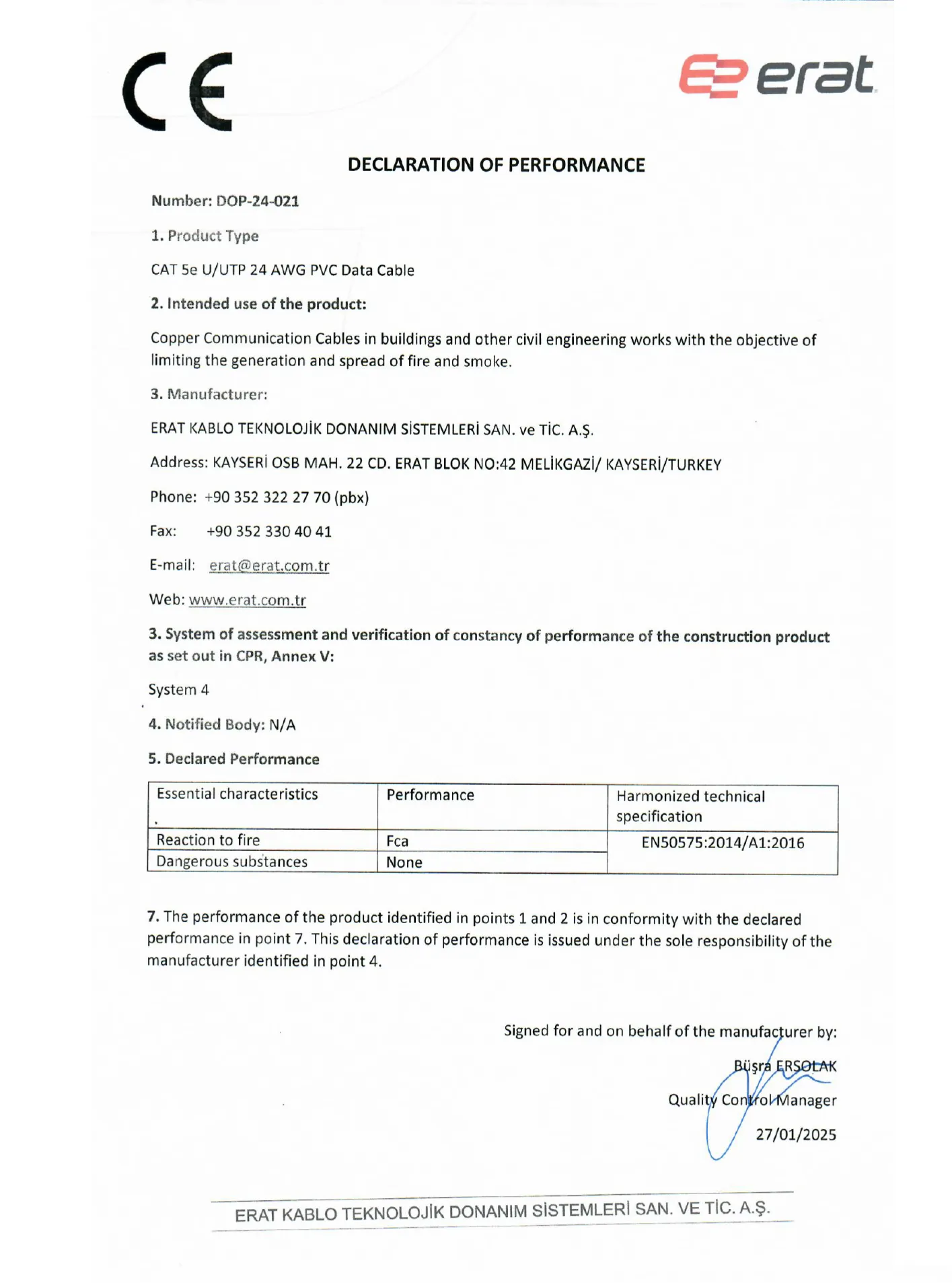 CE

erat

DECLARATION OF PERFORMANCE

Number: DOP-24-021

1. Product Type

CAT 5e U/UTP 24 AWG PVC Data Cable

2. Intended use of the product:

Copper Communication Cables in buildings and other civil engineering works with the objective of limiting the generation and spread of fire and smoke.

3. Manufacturer:

ERAT KABLO TEKNOLOJİK DONANIM SİSTEMLERİ SAN. ve TİC. A.Ş.

Address: KAYSERİ OSB MAH. 22 CD. ERAT BLOK NO:42 MELİKGAZİ/ KAYSERİ/TURKEY

Phone: +90 352 322 27 70 (pbx)

Fax: +90 352 330 40 41

E-mail: erat@erat.com.tr

Web: www.erat.com.tr

3. System of assessment and verification of constancy of performance of the construction product as set out in CPR, Annex V:

System 4

4. Notified Body: N/A

5. Declared Performance

| Essential characteristics | Performance | Harmonized technical specification |
|---|---|---|
| Reaction to fire | Fca | EN50575:2014/A1:2016 |
| Dangerous substances | None | |

7. The performance of the product identified in points 1 and 2 is in conformity with the declared performance in point 7. This declaration of performance is issued under the sole responsibility of the manufacturer identified in point 4.

Signed for and on behalf of the manufacturer by:

Büşra ERSOLAK

Quality Control Manager

27/01/2025

ERAT KABLO TEKNOLOJİK DONANIM SİSTEMLERİ SAN. VE TİC. A.Ş.